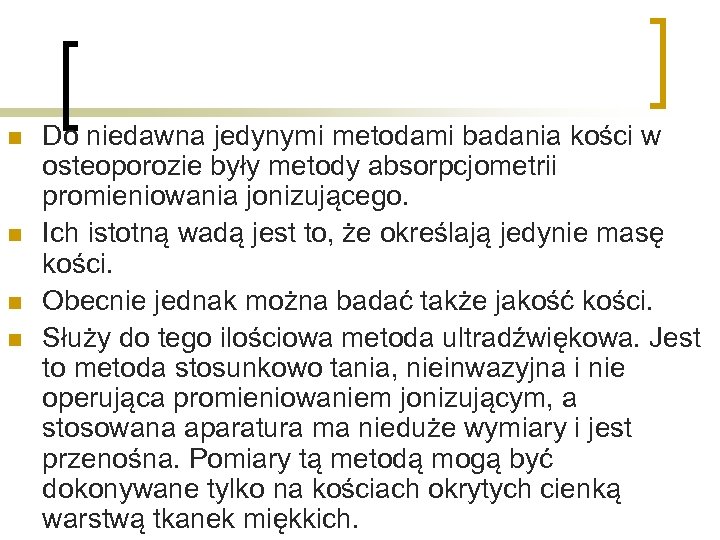 Do niedawna jedynymi metodami badania kości w osteoporozie były metody absorpcjometrii promieniowania jonizującego.

Ich istotną wadą jest to, że określają jedynie masę kości.

Obecnie jednak można badać także jakość kości.

Służy do tego ilościowa metoda ultradźwiękowa. Jest to metoda stosunkowo tania, nieinwazyjna i nie operująca promieniowaniem jonizującym, a stosowana aparatura ma nieduże wymiary i jest przenośna. Pomiary tą metodą mogą być dokonywane tylko na kościach okrytych cienką warstwą tkanek miękkich.